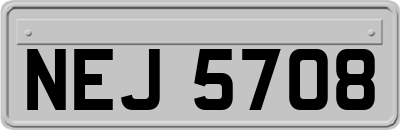 NEJ 5708